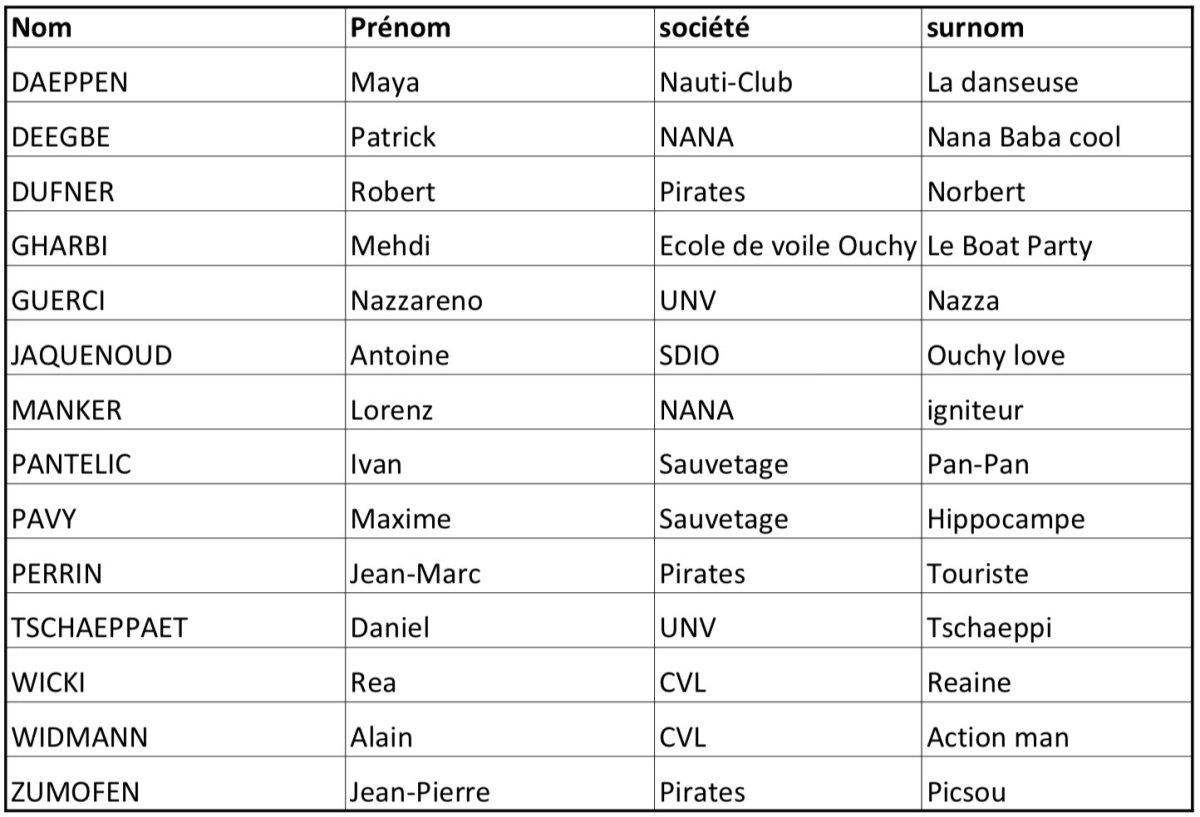 | Nom | Prénom | société | surnom |
|---|---|---|---|
| DAEPPEN | Maya | Nauti-Club | La danseuse |
| DEEGBE | Patrick | NANA | Nana Baba cool |
| DUFNER | Robert | Pirates | Norbert |
| GHARBI | Mehdi | Ecole de voile Ouchy | Le Boat Party |
| GUERCI | Nazzareno | UNV | Nazza |
| JAQUENOUD | Antoine | SDIO | Ouchy love |
| MANKER | Lorenz | NANA | igniteur |
| PANTELIC | Ivan | Sauvetage | Pan-Pan |
| PAVY | Maxime | Sauvetage | Hippocampe |
| PERRIN | Jean-Marc | Pirates | Touriste |
| TSCHAEPPAET | Daniel | UNV | Tschaeppi |
| WICKI | Rea | CVL | Reaine |
| WIDMANN | Alain | CVL | Action man |
| ZUMOFEN | Jean-Pierre | Pirates | Picsou |